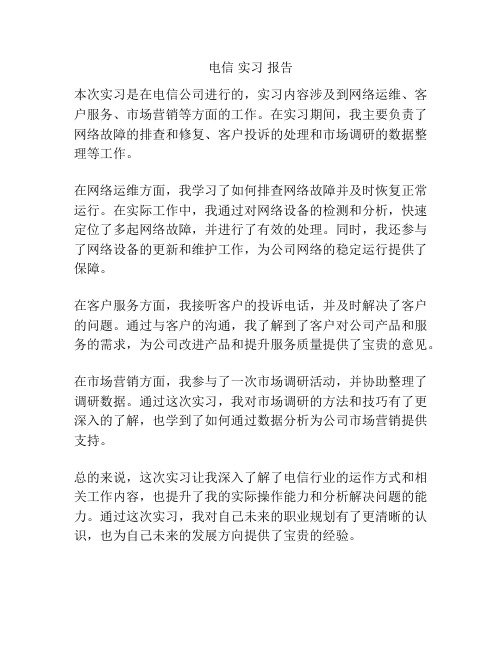 电信 实习 报告

本次实习是在电信公司进行的，实习内容涉及到网络运维、客户服务、市场营销等方面的工作。在实习期间，我主要负责了网络故障的排查和修复、客户投诉的处理和市场调研的数据整理等工作。

在网络运维方面，我学习了如何排查网络故障并及时恢复正常运行。在实际工作中，我通过对网络设备的检测和分析，快速定位了多起网络故障，并进行了有效的处理。同时，我还参与了网络设备的更新和维护工作，为公司网络的稳定运行提供了保障。

在客户服务方面，我接听客户的投诉电话，并及时解决了客户的问题。通过与客户的沟通，我了解到了客户对公司产品和服务的需求，为公司改进产品和提升服务质量提供了宝贵的意见。

在市场营销方面，我参与了一次市场调研活动，并协助整理了调研数据。通过这次实习，我对市场调研的方法和技巧有了更深入的了解，也学到了如何通过数据分析为公司市场营销提供支持。

总的来说，这次实习让我深入了解了电信行业的运作方式和相关工作内容，也提升了我的实际操作能力和分析解决问题的能力。通过这次实习，我对自己未来的职业规划有了更清晰的认识，也为自己未来的发展方向提供了宝贵的经验。